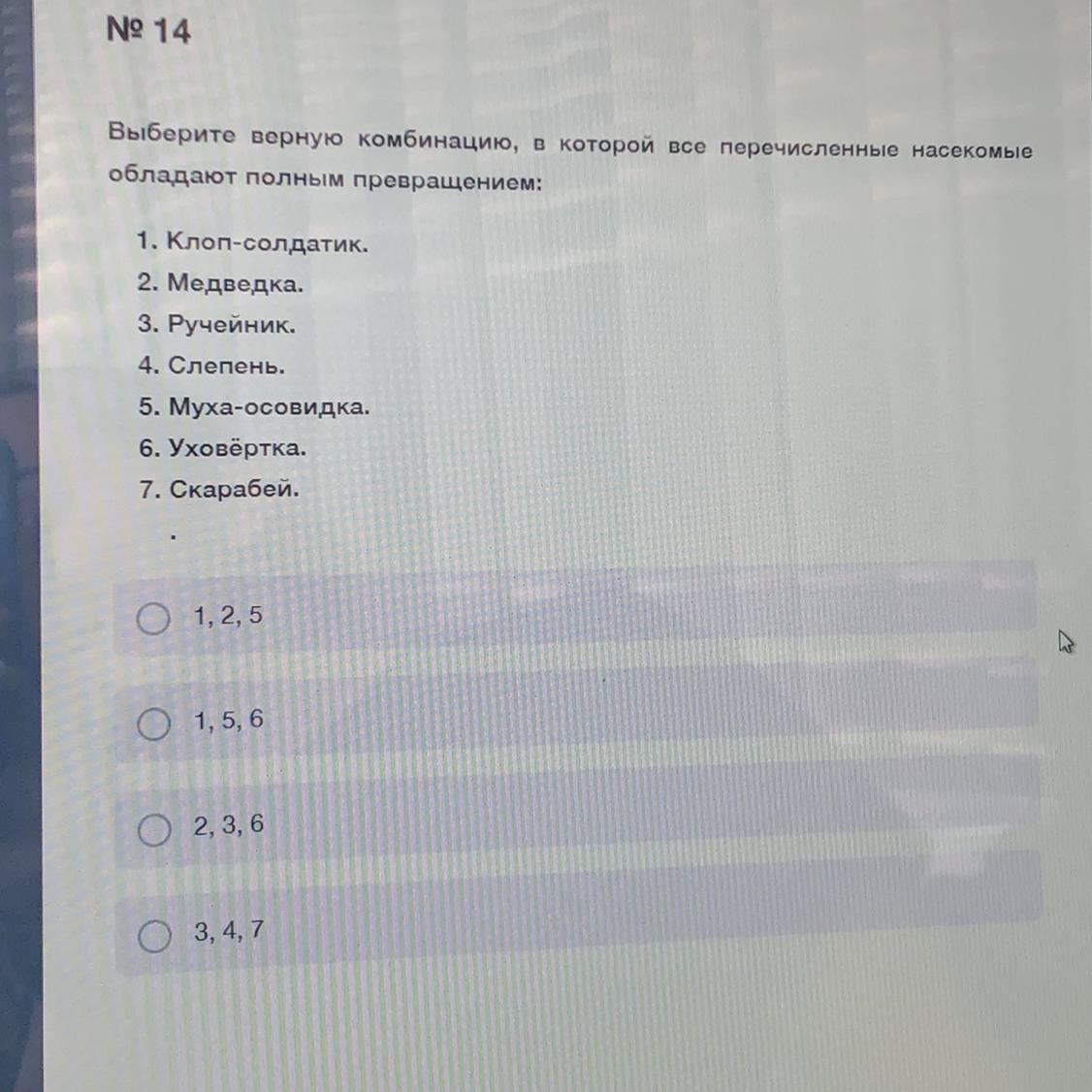 № 14

Выберите верную комбинацию, в которой все перечисленные насекомые обладают полным превращением:

1. Клоп-солдатик.
2. Медведка.
3. Ручейник.
4. Слепень.
5. Муха-осовидка.
6. Уховёртка.
7. Скарабей.

.

○ 1, 2, 5

○ 1, 5, 6

○ 2, 3, 6

○ 3, 4, 7